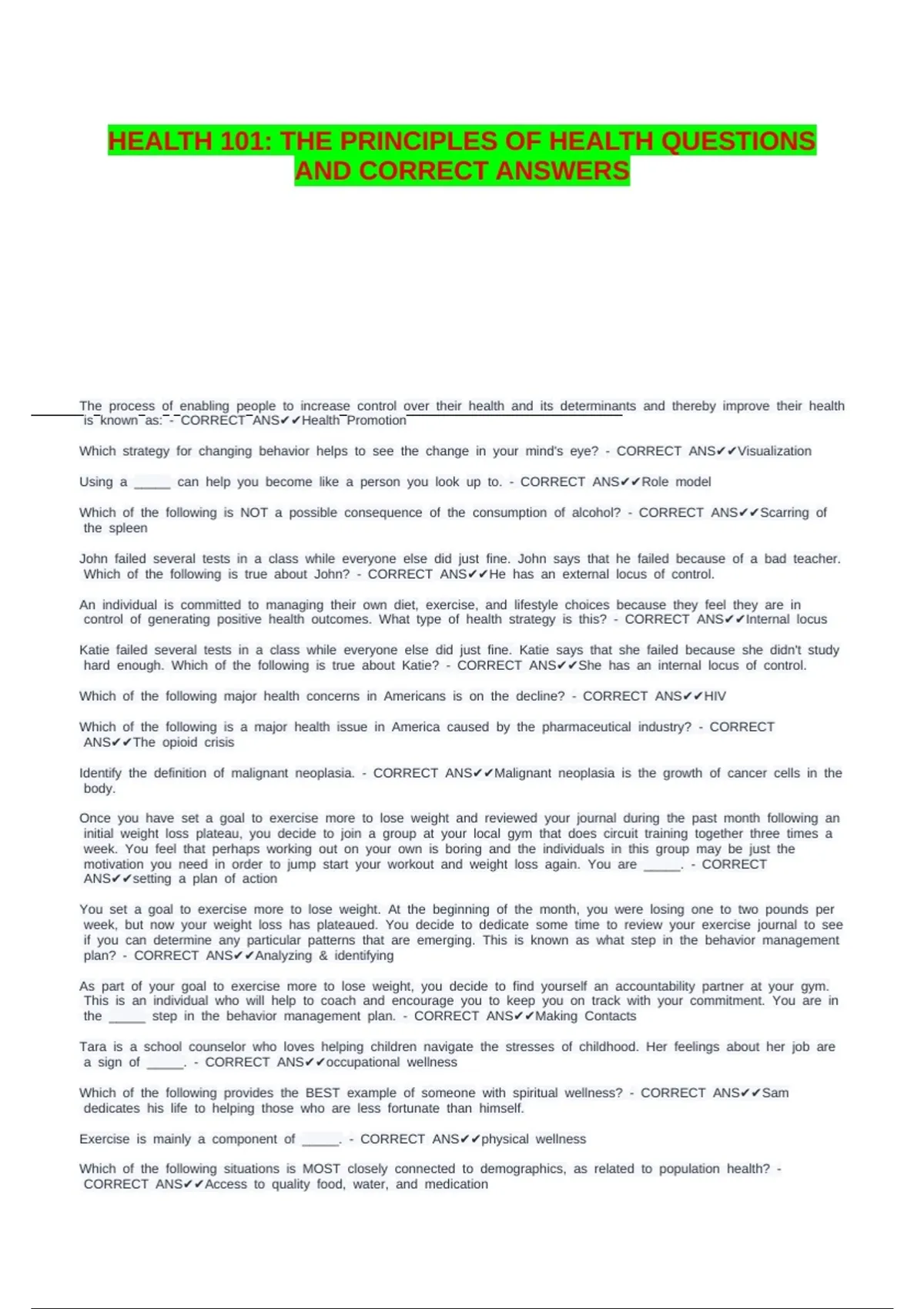 HEALTH 101: THE PRINCIPLES OF HEALTH QUESTIONS AND CORRECT ANSWERS

The process of enabling people to increase control over their health and its determinants and thereby improve their health is known as: - CORRECT ANS✔✔Health Promotion

Which strategy for changing behavior helps to see the change in your mind's eye? - CORRECT ANS✔✔Visualization

Using a _____ can help you become like a person you look up to. - CORRECT ANS✔✔Role model

Which of the following is NOT a possible consequence of the consumption of alcohol? - CORRECT ANS✔✔Scarring of the spleen

John failed several tests in a class while everyone else did just fine. John says that he failed because of a bad teacher. Which of the following is true about John? - CORRECT ANS✔✔He has an external locus of control.

An individual is committed to managing their own diet, exercise, and lifestyle choices because they feel they are in control of generating positive health outcomes. What type of health strategy is this? - CORRECT ANS✔✔Internal locus

Katie failed several tests in a class while everyone else did just fine. Katie says that she failed because she didn't study hard enough. Which of the following is true about Katie? - CORRECT ANS✔✔She has an internal locus of control.

Which of the following major health concerns in Americans is on the decline? - CORRECT ANS✔✔HIV

Which of the following is a major health issue in America caused by the pharmaceutical industry? - CORRECT ANS✔✔The opioid crisis

Identify the definition of malignant neoplasia. - CORRECT ANS✔✔Malignant neoplasia is the growth of cancer cells in the body.

Once you have set a goal to exercise more to lose weight and reviewed your journal during the past month following an initial weight loss plateau, you decide to join a group at your local gym that does circuit training together three times a week. You feel that perhaps working out on your own is boring and the individuals in this group may be just the motivation you need in order to jump start your workout and weight loss again. You are _____. - CORRECT ANS✔✔setting a plan of action

You set a goal to exercise more to lose weight. At the beginning of the month, you were losing one to two pounds per week, but now your weight loss has plateaued. You decide to dedicate some time to review your exercise journal to see if you can determine any particular patterns that are emerging. This is known as what step in the behavior management plan? - CORRECT ANS✔✔Analyzing & identifying

As part of your goal to exercise more to lose weight, you decide to find yourself an accountability partner at your gym. This is an individual who will help to coach and encourage you to keep you on track with your commitment. You are in the _____ step in the behavior management plan. - CORRECT ANS✔✔Making Contacts

Tara is a school counselor who loves helping children navigate the stresses of childhood. Her feelings about her job are a sign of _____. - CORRECT ANS✔✔occupational wellness

Which of the following provides the BEST example of someone with spiritual wellness? - CORRECT ANS✔✔Sam dedicates his life to helping those who are less fortunate than himself.

Exercise is mainly a component of _____. - CORRECT ANS✔✔physical wellness

Which of the following situations is MOST closely connected to demographics, as related to population health? - CORRECT ANS✔✔Access to quality food, water, and medication